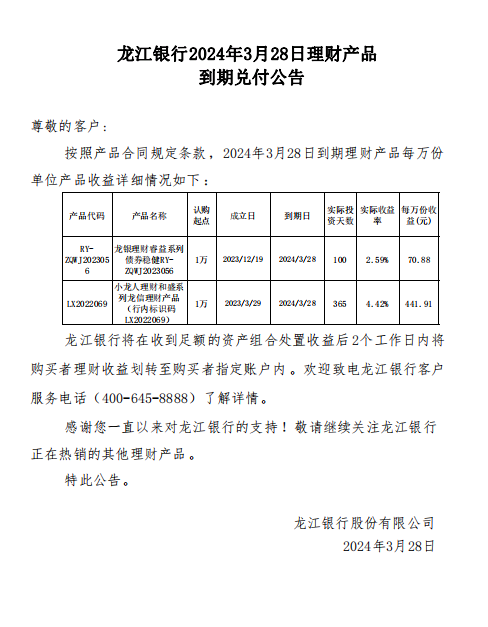 龙江银行2024年3月28日理财产品
到期兑付公告

尊敬的客户：

按照产品合同规定条款，2024年3月28日到期理财产品每万份单位产品收益详细情况如下：

| 产品代码 | 产品名称 | 认购起点 | 成立日 | 到期日 | 实际投资天数 | 实际收益率 | 每万份收益(元) |
|---|---|---|---|---|---|---|---|
| RY-ZQWJ2023056 | 龙银理财睿益系列债券稳健RY-ZQWJ2023056 | 1万 | 2023/12/19 | 2024/3/28 | 100 | 2.59% | 70.88 |
| LX2022069 | 小龙人理财和盛系列龙信理财产品（行内标识码LX2022069） | 1万 | 2023/3/29 | 2024/3/28 | 365 | 4.42% | 441.91 |

龙江银行将在收到足额的资产组合处置收益后2个工作日内将购买者理财收益划转至购买者指定账户内。欢迎致电龙江银行客户服务电话（400-645-8888）了解详情。

感谢您一直以来对龙江银行的支持！敬请继续关注龙江银行正在热销的其他理财产品。

特此公告。

龙江银行股份有限公司
2024年3月28日